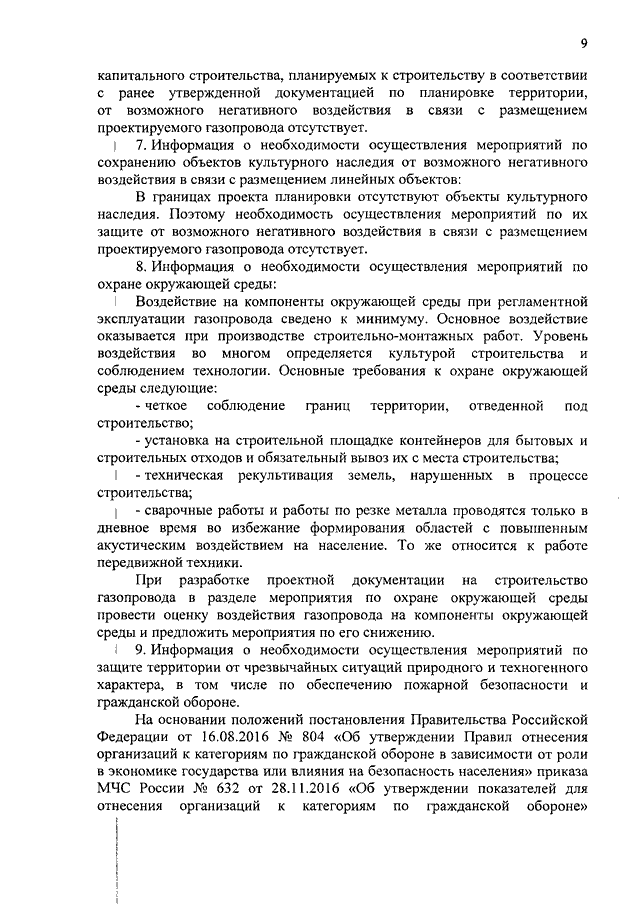 9

капитального строительства, планируемых к строительству в соответствии с ранее утвержденной документацией по планировке территории, от возможного негативного воздействия в связи с размещением проектируемого газопровода отсутствует.

7. Информация о необходимости осуществления мероприятий по сохранению объектов культурного наследия от возможного негативного воздействия в связи с размещением линейных объектов:

В границах проекта планировки отсутствуют объекты культурного наследия. Поэтому необходимость осуществления мероприятий по их защите от возможного негативного воздействия в связи с размещением проектируемого газопровода отсутствует.

8. Информация о необходимости осуществления мероприятий по охране окружающей среды:

Воздействие на компоненты окружающей среды при регламентной эксплуатации газопровода сведено к минимуму. Основное воздействие оказывается при производстве строительно-монтажных работ. Уровень воздействия во многом определяется культурой строительства и соблюдением технологии. Основные требования к охране окружающей среды следующие:

- четкое соблюдение границ территории, отведенной под строительство;

- установка на строительной площадке контейнеров для бытовых и строительных отходов и обязательный вывоз их с места строительства;

- техническая рекультивация земель, нарушенных в процессе строительства;

- сварочные работы и работы по резке металла проводятся только в дневное время во избежание формирования областей с повышенным акустическим воздействием на население. То же относится к работе передвижной техники.

При разработке проектной документации на строительство газопровода в разделе мероприятия по охране окружающей среды провести оценку воздействия газопровода на компоненты окружающей среды и предложить мероприятия по его снижению.

9. Информация о необходимости осуществления мероприятий по защите территории от чрезвычайных ситуаций природного и техногенного характера, в том числе по обеспечению пожарной безопасности и гражданской обороне.

На основании положений постановления Правительства Российской Федерации от 16.08.2016 № 804 «Об утверждении Правил отнесения организаций к категориям по гражданской обороне в зависимости от роли в экономике государства или влияния на безопасность населения» приказа МЧС России № 632 от 28.11.2016 «Об утверждении показателей для отнесения организаций к категориям по гражданской обороне»